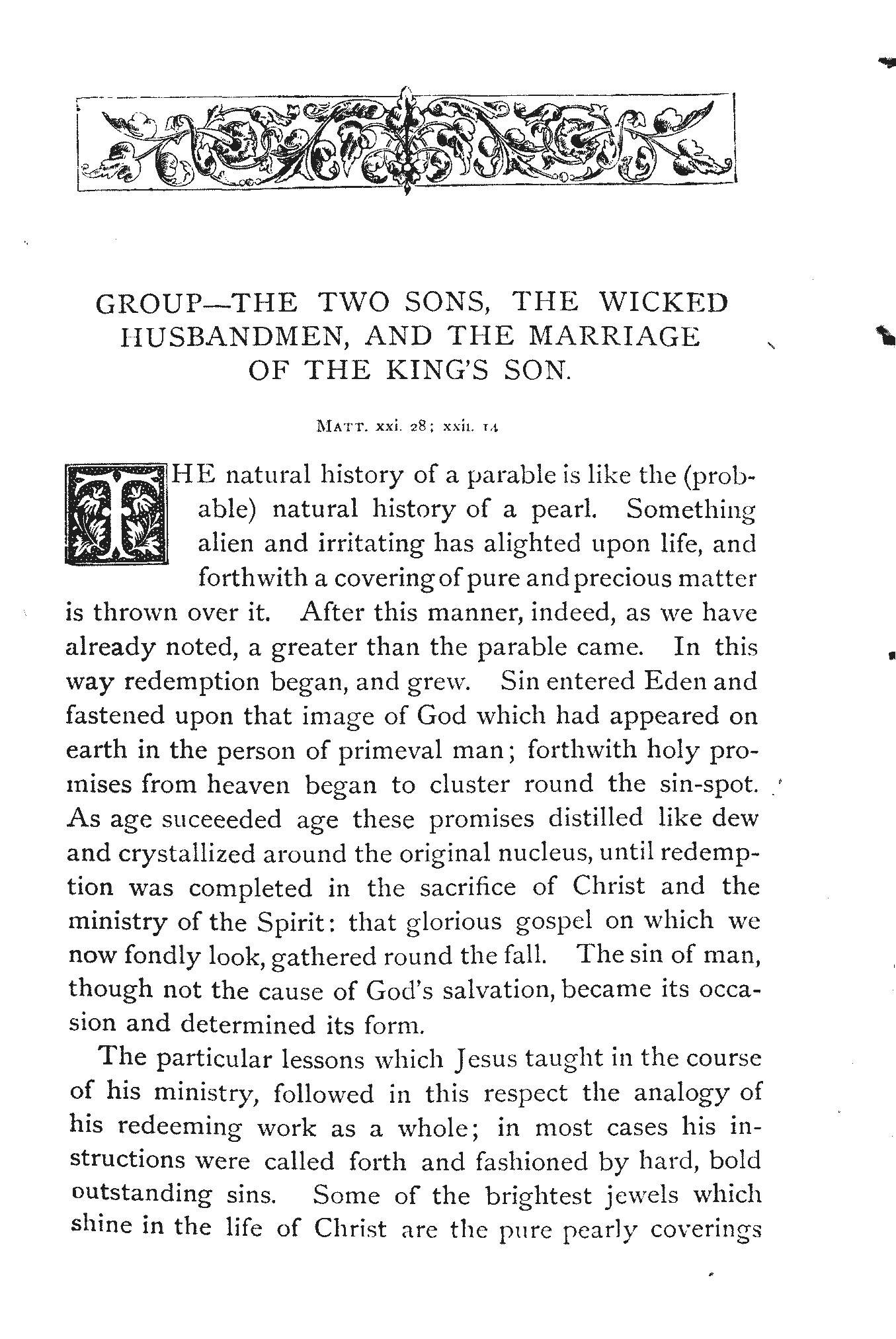 GROUP—THE TWO SONS, THE WICKED HUSBANDMEN, AND THE MARRIAGE OF THE KING'S SON.

MATT. xxi. 28; xxii. 14

THE natural history of a parable is like the (probable) natural history of a pearl. Something alien and irritating has alighted upon life, and forthwith a covering of pure and precious matter is thrown over it. After this manner, indeed, as we have already noted, a greater than the parable came. In this way redemption began, and grew. Sin entered Eden and fastened upon that image of God which had appeared on earth in the person of primeval man; forthwith holy promises from heaven began to cluster round the sin-spot. As age suceeeded age these promises distilled like dew and crystallized around the original nucleus, until redemption was completed in the sacrifice of Christ and the ministry of the Spirit: that glorious gospel on which we now fondly look, gathered round the fall. The sin of man, though not the cause of God's salvation, became its occasion and determined its form.

The particular lessons which Jesus taught in the course of his ministry, followed in this respect the analogy of his redeeming work as a whole; in most cases his instructions were called forth and fashioned by hard, bold outstanding sins. Some of the brightest jewels which shine in the life of Christ are the pure pearly coverings